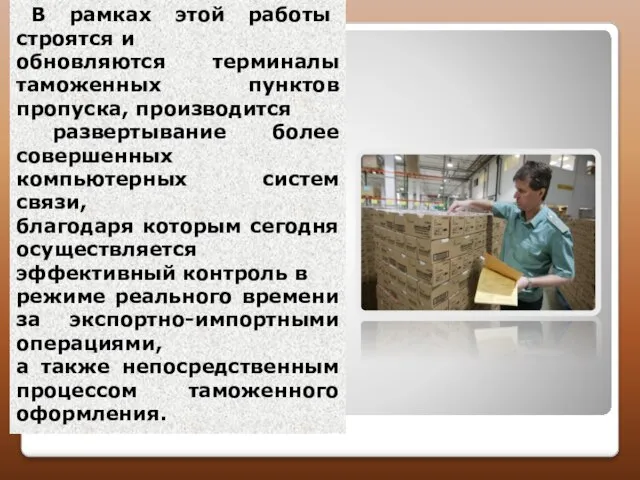 В рамках этой работы строятся и обновляются терминалы таможенных пунктов пропуска, производится развертывание более совершенных компьютерных систем связи,
благодаря которым сегодня осуществляется эффективный контроль в режиме реального времени за экспортно-импортными операциями,
а также непосредственным процессом таможенного оформления.